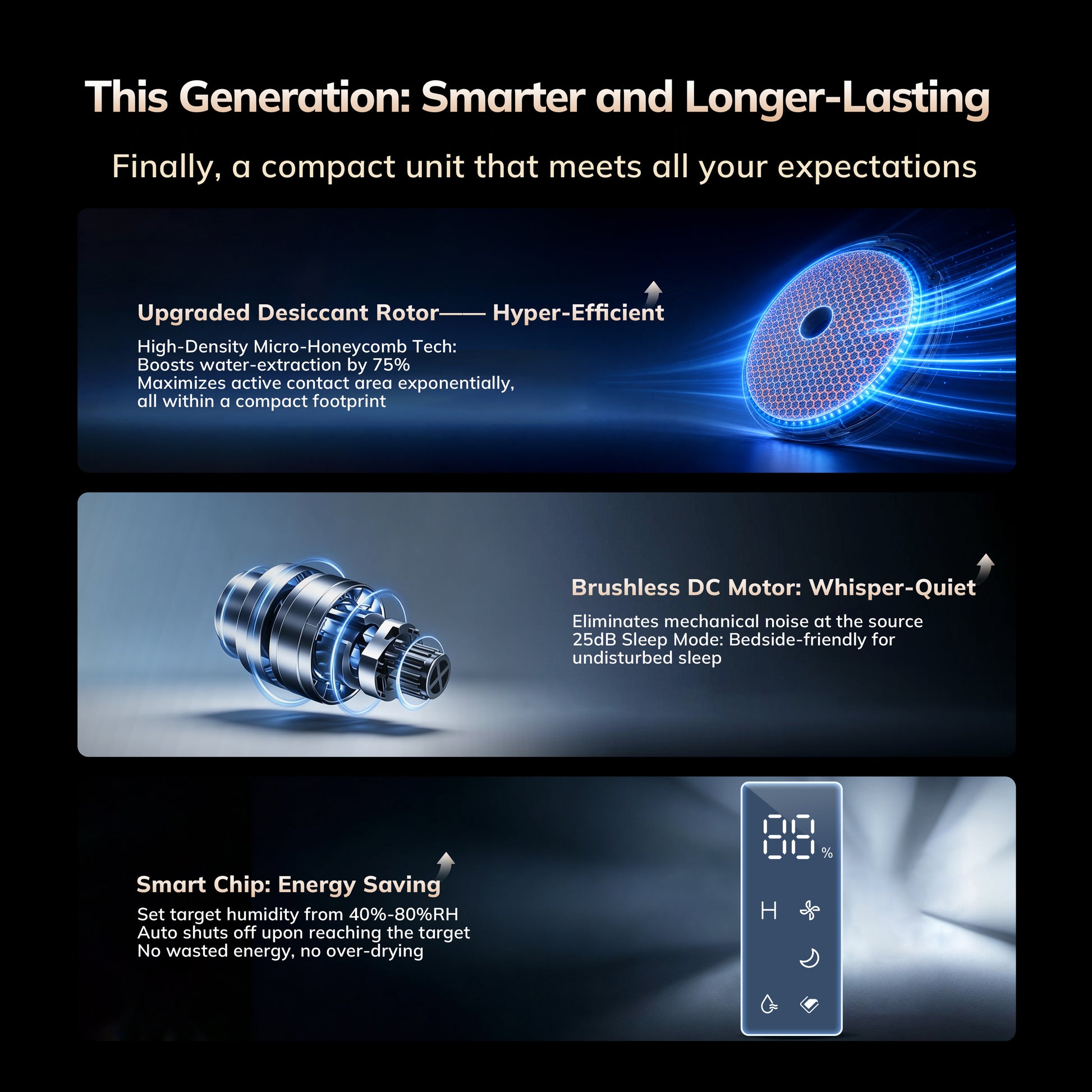 This Generation: Smarter and Longer-Lasting

Finally, a compact unit that meets all your expectations

Upgraded Desiccant Rotor—— Hyper-Efficient

High-Density Micro-Honeycomb Tech:
Boosts water-extraction by 75%
Maximizes active contact area exponentially,
all within a compact footprint

Brushless DC Motor: Whisper-Quiet

Eliminates mechanical noise at the source
25dB Sleep Mode: Bedside-friendly for undisturbed sleep

Smart Chip: Energy Saving

Set target humidity from 40%-80%RH
Auto shuts off upon reaching the target
No wasted energy, no over-drying

88 %

H